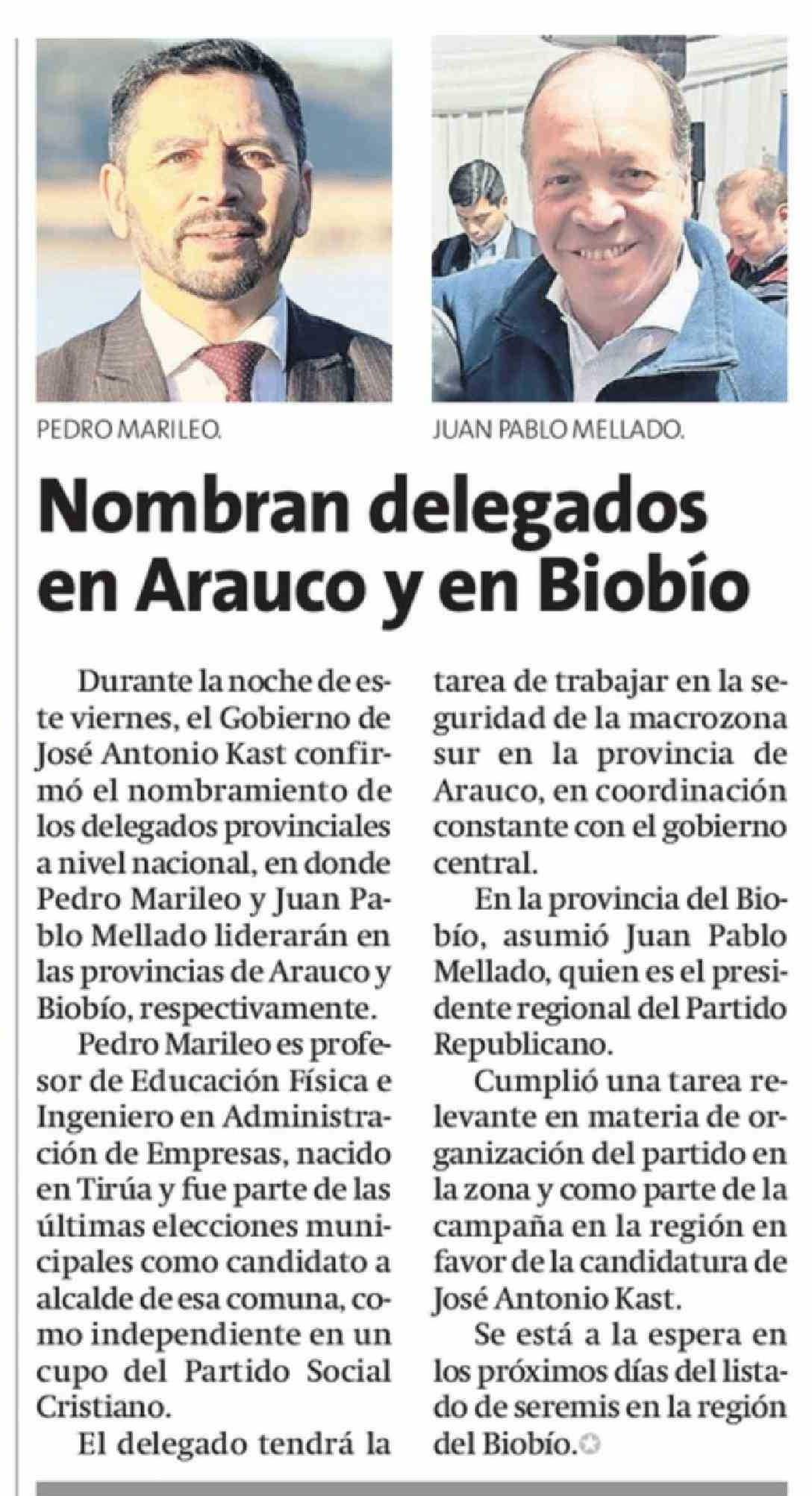 PEDRO MARILEO.

JUAN PABLO MELLADO.

Nombran delegados en Arauco y en Biobío

Durante la noche de este viernes, el Gobierno de José Antonio Kast confirmó el nombramiento de los delegados provinciales a nivel nacional, en donde Pedro Marileo y Juan Pablo Mellado liderarán en las provincias de Arauco y Biobío, respectivamente.

Pedro Marileo es profesor de Educación Física e Ingeniero en Administración de Empresas, nacido en Tirúa y fue parte de las últimas elecciones municipales como candidato a alcalde de esa comuna, como independiente en un cupo del Partido Social Cristiano.

El delegado tendrá la tarea de trabajar en la seguridad de la macrozona sur en la provincia de Arauco, en coordinación constante con el gobierno central.

En la provincia del Biobío, asumió Juan Pablo Mellado, quien es el presidente regional del Partido Republicano.

Cumplió una tarea relevante en materia de organización del partido en la zona y como parte de la campaña en la región en favor de la candidatura de José Antonio Kast.

Se está a la espera en los próximos días del listado de seremis en la región del Biobío.